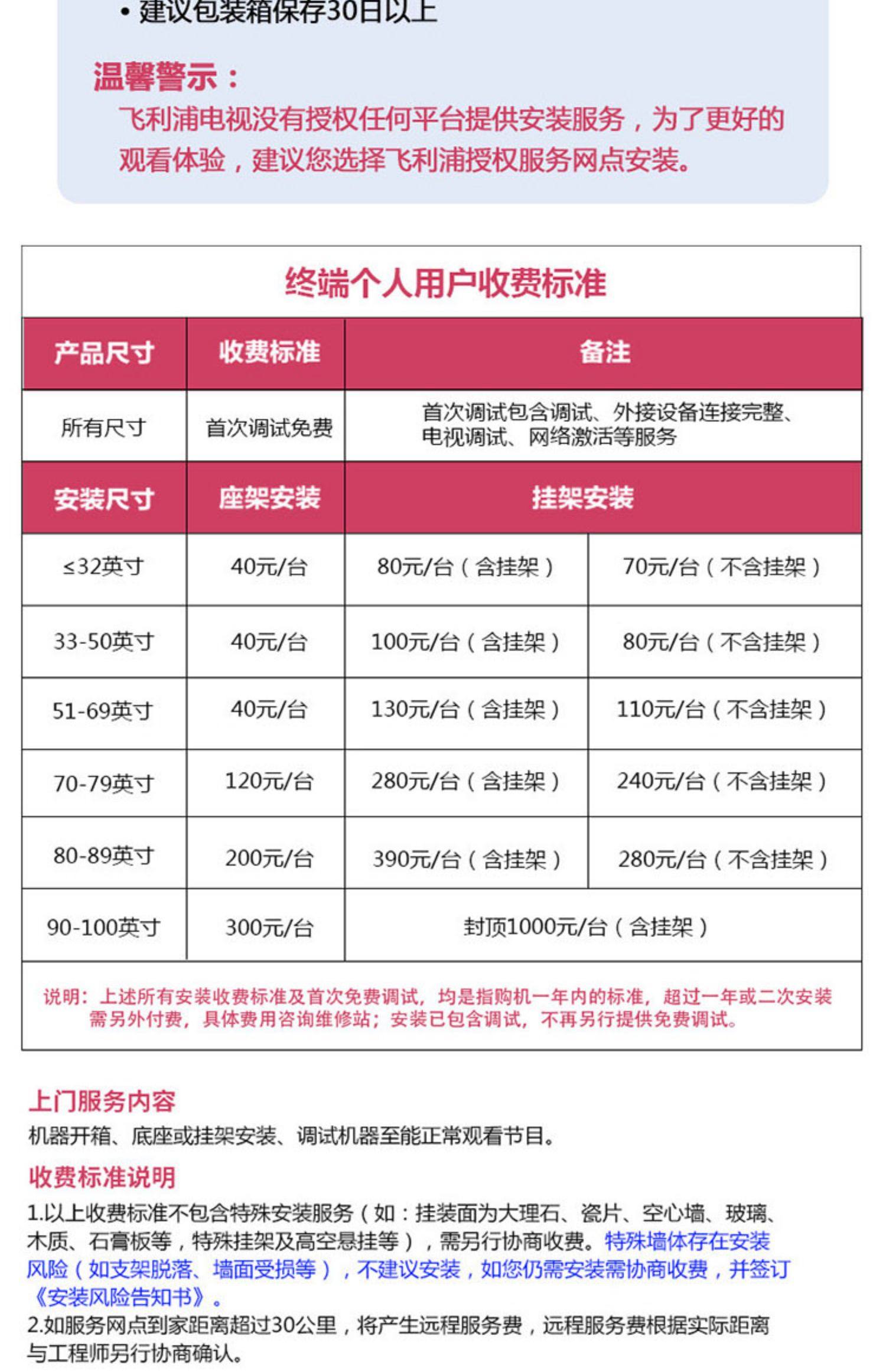 • 建议包装箱保存30日以上

温馨警示：
飞利浦电视没有授权任何平台提供安装服务，为了更好的观看体验，建议您选择飞利浦授权服务网点安装。

终端个人用户收费标准

| 产品尺寸 | 收费标准 | 备注 | |
|---|---|---|---|
| 所有尺寸 | 首次调试免费 | 首次调试包含调试、外接设备连接完整、电视调试、网络激活等服务 | |
| 安装尺寸 | 座架安装 | 挂架安装 | |
| ≤32英寸 | 40元/台 | 80元/台（含挂架） | 70元/台（不含挂架） |
| 33-50英寸 | 40元/台 | 100元/台（含挂架） | 80元/台（不含挂架） |
| 51-69英寸 | 40元/台 | 130元/台（含挂架） | 110元/台（不含挂架） |
| 70-79英寸 | 120元/台 | 280元/台（含挂架） | 240元/台（不含挂架） |
| 80-89英寸 | 200元/台 | 390元/台（含挂架） | 280元/台（不含挂架） |
| 90-100英寸 | 300元/台 | 封顶1000元/台（含挂架） | |

说明：上述所有安装收费标准及首次免费调试，均是指购机一年内的标准，超过一年或二次安装需另外付费，具体费用咨询维修站；安装已包含调试，不再另行提供免费调试。

上门服务内容
机器开箱、底座或挂架安装、调试机器至能正常观看节目。

收费标准说明
1.以上收费标准不包含特殊安装服务（如：挂装面为大理石、瓷片、空心墙、玻璃、木质、石膏板等，特殊挂架及高空悬挂等），需另行协商收费。特殊墙体存在安装风险（如支架脱落、墙面受损等），不建议安装，如您仍需安装需协商收费，并签订《安装风险告知书》。
2.如服务网点到家距离超过30公里，将产生远程服务费，远程服务费根据实际距离与工程师另行协商确认。